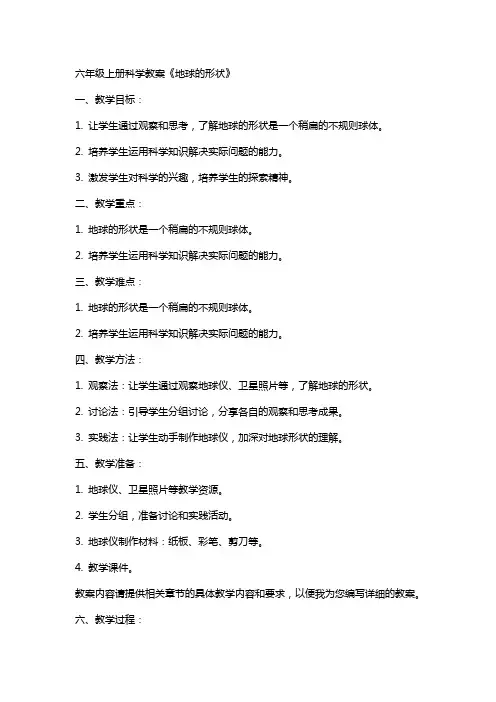 六年级上册科学教案《地球的形状》

一、教学目标：

1. 让学生通过观察和思考，了解地球的形状是一个稍扁的不规则球体。

2. 培养学生运用科学知识解决实际问题的能力。

3. 激发学生对科学的兴趣，培养学生的探索精神。

二、教学重点：

1. 地球的形状是一个稍扁的不规则球体。

2. 培养学生运用科学知识解决实际问题的能力。

三、教学难点：

1. 地球的形状是一个稍扁的不规则球体。

2. 培养学生运用科学知识解决实际问题的能力。

四、教学方法：

1. 观察法：让学生通过观察地球仪、卫星照片等，了解地球的形状。

2. 讨论法：引导学生分组讨论，分享各自的观察和思考成果。

3. 实践法：让学生动手制作地球仪，加深对地球形状的理解。

五、教学准备：

1. 地球仪、卫星照片等教学资源。

2. 学生分组，准备讨论和实践活动。

3. 地球仪制作材料：纸板、彩笔、剪刀等。

4. 教学课件。

教案内容请提供相关章节的具体教学内容和要求，以便我为您编写详细的教案。

六、教学过程：